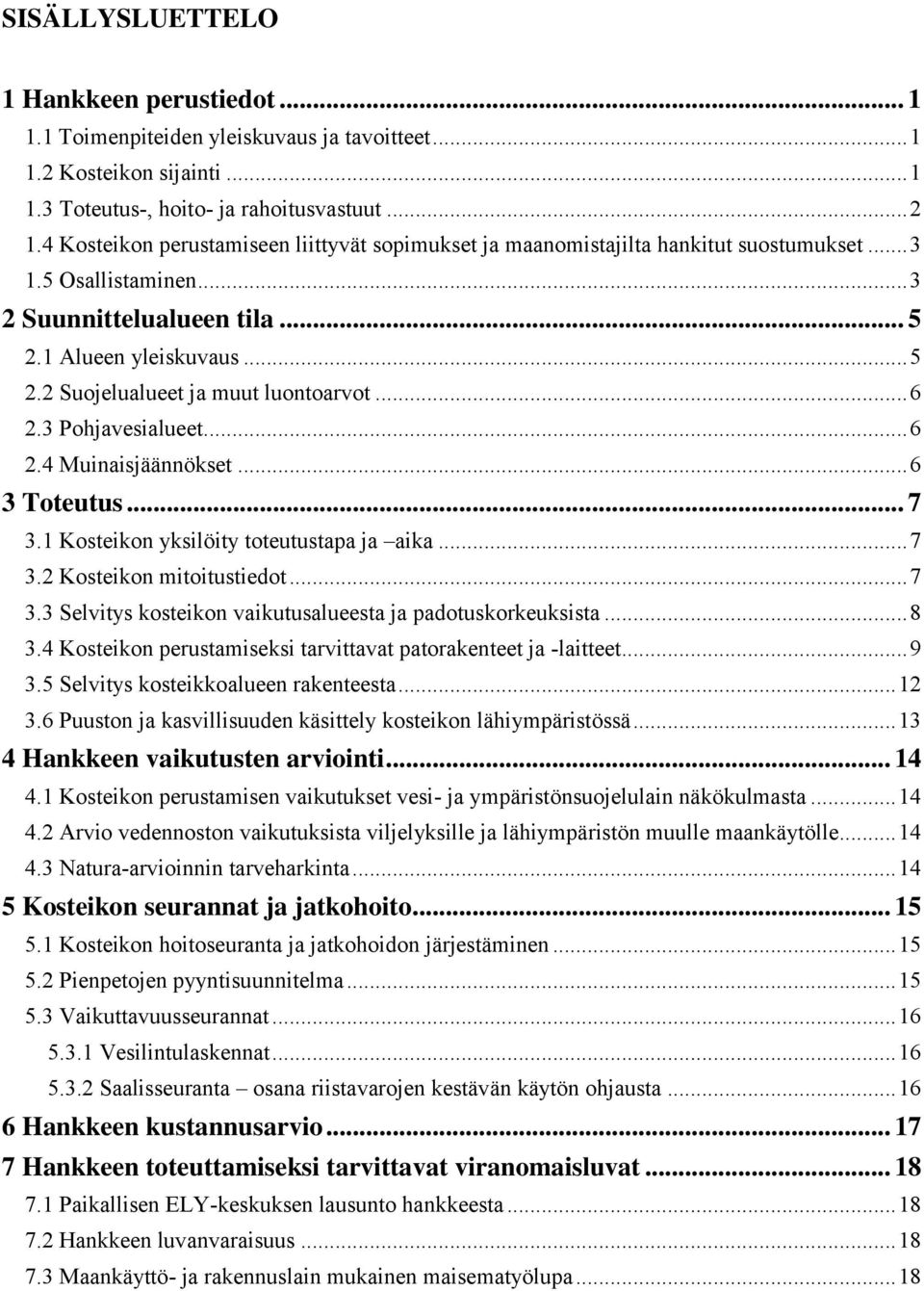 SISÄLLYSLUETTELO

1 Hankkeen perustiedot ... 1
1.1 Toimenpiteiden yleiskuvaus ja tavoitteet ... 1
1.2 Kosteikon sijainti ... 1
1.3 Toteutus-, hoito- ja rahoitusvastuut ... 2
1.4 Kosteikon perustamiseen liittyvät sopimukset ja maanomistajilta hankitut suostumukset ... 3
1.5 Osallistaminen ... 3
2 Suunnittelualueen tila ... 5
2.1 Alueen yleiskuvaus ... 5
2.2 Suojelualueet ja muut luontoarvot ... 6
2.3 Pohjavesialueet ... 6
2.4 Muinaisjäännökset ... 6
3 Toteutus ... 7
3.1 Kosteikon yksilöity toteutustapa ja –aika ... 7
3.2 Kosteikon mitoitustiedot ... 7
3.3 Selvitys kosteikon vaikutusalueesta ja padotuskorkeuksista ... 8
3.4 Kosteikon perustamiseksi tarvittavat patorakenteet ja -laitteet ... 9
3.5 Selvitys kosteikkoalueen rakenteesta ... 12
3.6 Puuston ja kasvillisuuden käsittely kosteikon lähiympäristössä ... 13
4 Hankkeen vaikutusten arviointi ... 14
4.1 Kosteikon perustamisen vaikutukset vesi- ja ympäristönsuojelulain näkökulmasta ... 14
4.2 Arvio vedennoston vaikutuksista viljelyksille ja lähiympäristön muulle maankäytölle ... 14
4.3 Natura-arvioinnin tarveharkinta ... 14
5 Kosteikon seurannat ja jatkohoito ... 15
5.1 Kosteikon hoitoseuranta ja jatkohoidon järjestäminen ... 15
5.2 Pienpetojen pyyntisuunnitelma ... 15
5.3 Vaikuttavuusseurannat ... 16
5.3.1 Vesilintulaskennat ... 16
5.3.2 Saalisseuranta – osana riistavarojen kestävän käytön ohjausta ... 16
6 Hankkeen kustannusarvio ... 17
7 Hankkeen toteuttamiseksi tarvittavat viranomaisluvat ... 18
7.1 Paikallisen ELY-keskuksen lausunto hankkeesta ... 18
7.2 Hankkeen luvanvaraisuus ... 18
7.3 Maankäyttö- ja rakennuslain mukainen maisematyölupa ... 18